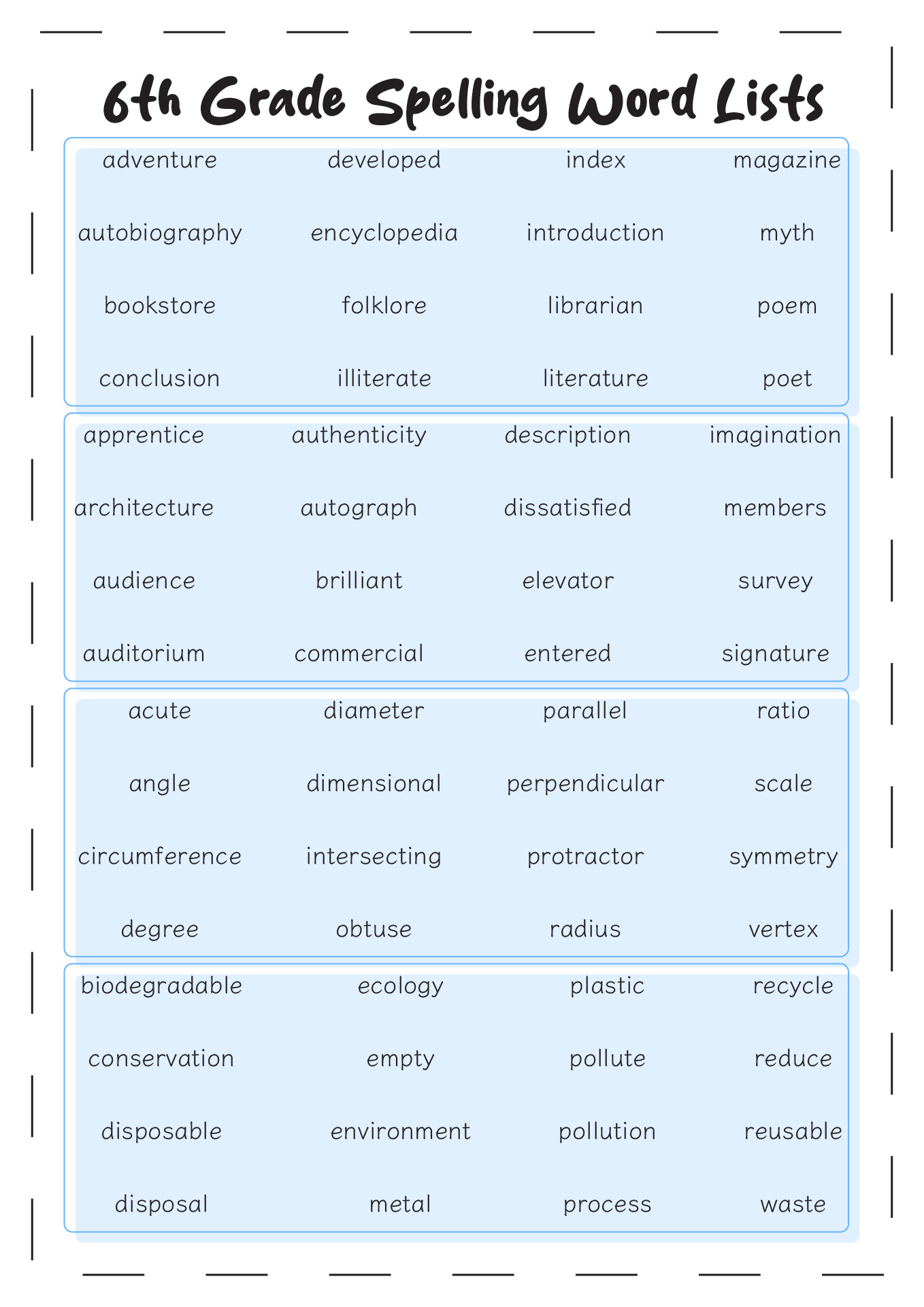 6th Grade Spelling Word Lists

| adventure | developed | index | magazine |
|---|---|---|---|
| autobiography | encyclopedia | introduction | myth |
| bookstore | folklore | librarian | poem |
| conclusion | illiterate | literature | poet |

| apprentice | authenticity | description | imagination |
|---|---|---|---|
| architecture | autograph | dissatisfied | members |
| audience | brilliant | elevator | survey |
| auditorium | commercial | entered | signature |

| acute | diameter | parallel | ratio |
|---|---|---|---|
| angle | dimensional | perpendicular | scale |
| circumference | intersecting | protractor | symmetry |
| degree | obtuse | radius | vertex |

| biodegradable | ecology | plastic | recycle |
|---|---|---|---|
| conservation | empty | pollute | reduce |
| disposable | environment | pollution | reusable |
| disposal | metal | process | waste |